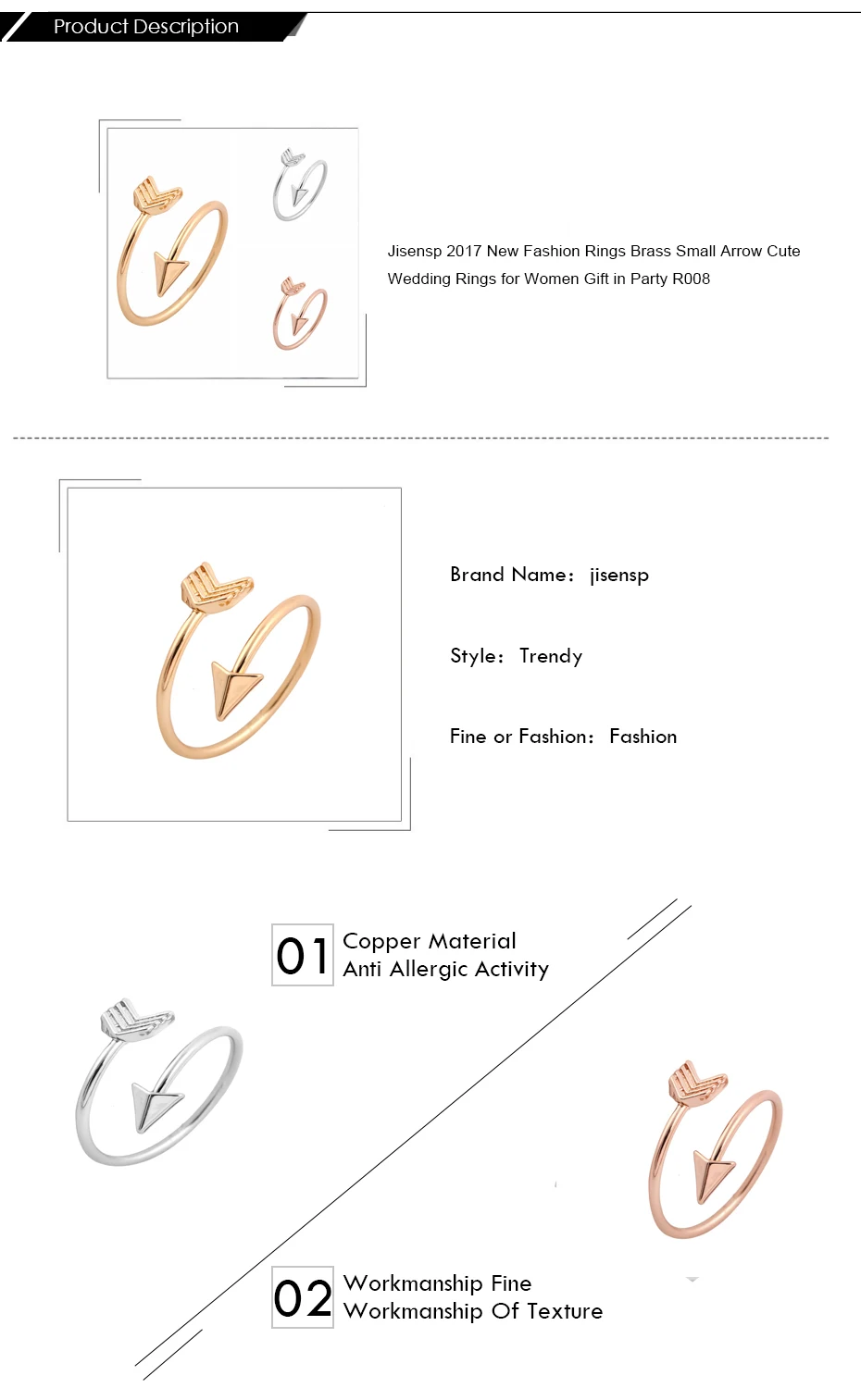 Product Description

Jisensp 2017 New Fashion Rings Brass Small Arrow Cute Wedding Rings for Women Gift in Party R008

Brand Name: jisensp

Style: Trendy

Fine or Fashion: Fashion

01 Copper Material
Anti Allergic Activity

02 Workmanship Fine
Workmanship Of Texture